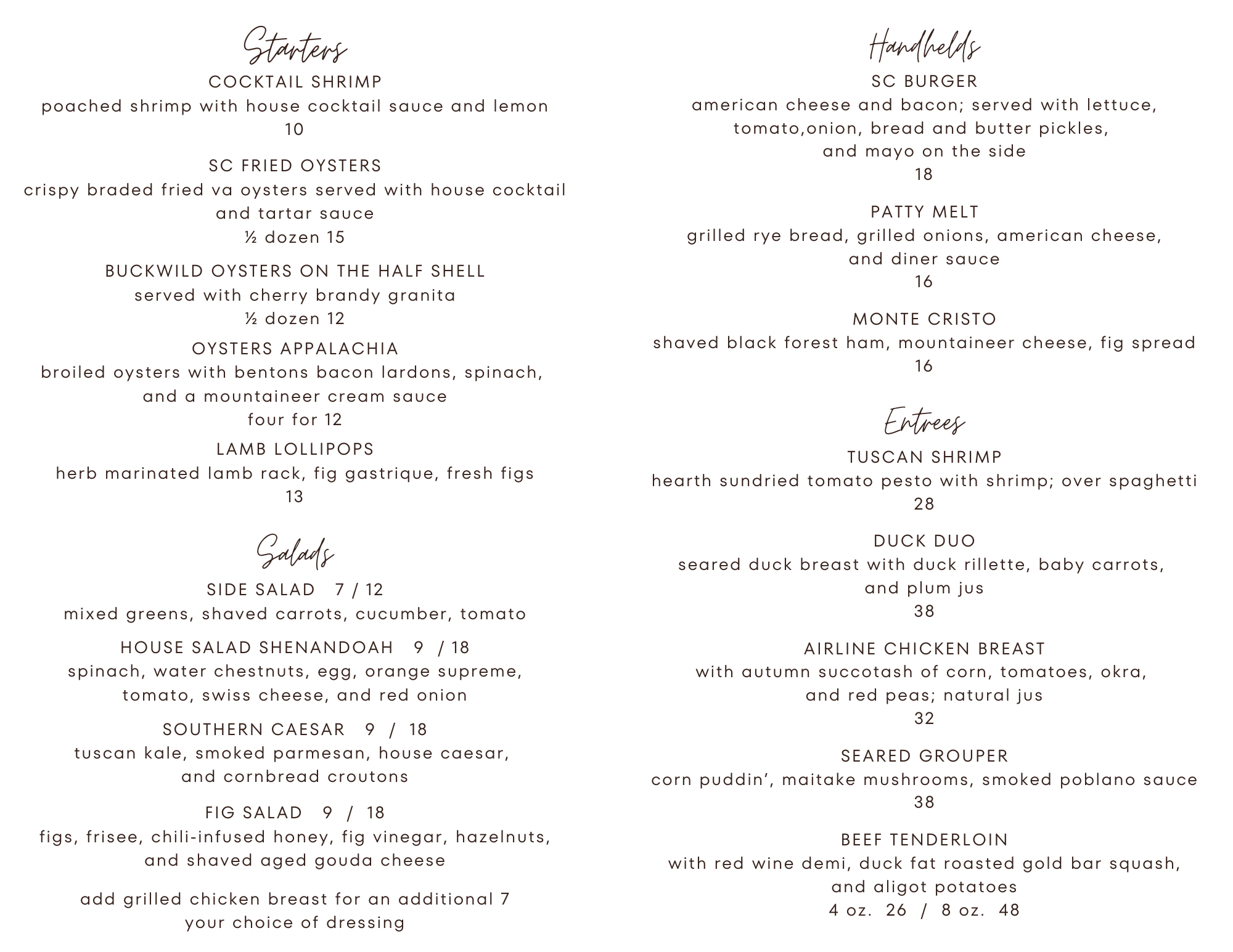 Starters

COCKTAIL SHRIMP
poached shrimp with house cocktail sauce and lemon
10

SC FRIED OYSTERS
crispy braded fried va oysters served with house cocktail and tartar sauce
½ dozen 15

BUCKWILD OYSTERS ON THE HALF SHELL
served with cherry brandy granita
½ dozen 12

OYSTERS APPALACHIA
broiled oysters with bentons bacon lardons, spinach, and a mountaineer cream sauce
four for 12

LAMB LOLLIPOPS
herb marinated lamb rack, fig gastrique, fresh figs
13

Salads

SIDE SALAD 7 / 12
mixed greens, shaved carrots, cucumber, tomato

HOUSE SALAD SHENANDOAH 9 / 18
spinach, water chestnuts, egg, orange supreme, tomato, swiss cheese, and red onion

SOUTHERN CAESAR 9 / 18
tuscan kale, smoked parmesan, house caesar, and cornbread croutons

FIG SALAD 9 / 18
figs, frisee, chili-infused honey, fig vinegar, hazelnuts, and shaved aged gouda cheese

add grilled chicken breast for an additional 7
your choice of dressing

Handhelds

SC BURGER
american cheese and bacon; served with lettuce, tomato,onion, bread and butter pickles, and mayo on the side
18

PATTY MELT
grilled rye bread, grilled onions, american cheese, and diner sauce
16

MONTE CRISTO
shaved black forest ham, mountaineer cheese, fig spread
16

Entrees

TUSCAN SHRIMP
hearth sundried tomato pesto with shrimp; over spaghetti
28

DUCK DUO
seared duck breast with duck rillette, baby carrots, and plum jus
38

AIRLINE CHICKEN BREAST
with autumn succotash of corn, tomatoes, okra, and red peas; natural jus
32

SEARED GROUPER
corn puddin', maitake mushrooms, smoked poblano sauce
38

BEEF TENDERLOIN
with red wine demi, duck fat roasted gold bar squash, and aligot potatoes
4 oz. 26 / 8 oz. 48